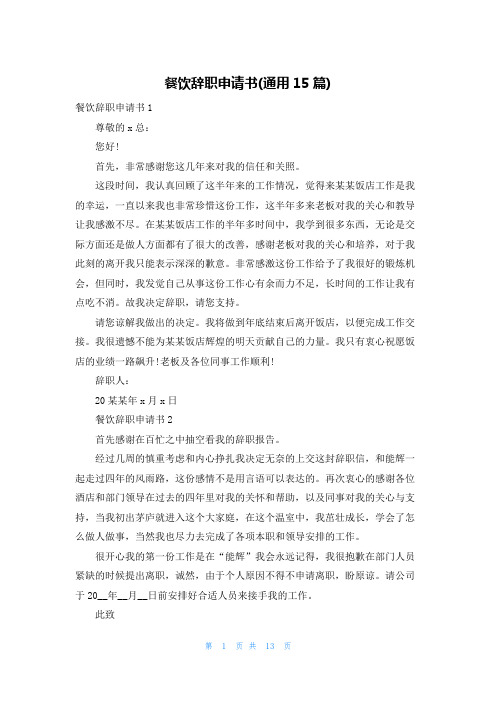 餐饮辞职申请书(通用 15 篇)

餐饮辞职申请书 1

尊敬的 x 总：

您好!

首先，非常感谢您这几年来对我的信任和关照。

这段时间，我认真回顾了这半年来的工作情况，觉得来某某饭店工作是我的幸运，一直以来我也非常珍惜这份工作，这半年多来老板对我的关心和教导让我感激不尽。在某某饭店工作的半年多时间中，我学到很多东西，无论是交际方面还是做人方面都有了很大的改善，感谢老板对我的关心和培养，对于我此刻的离开我只能表示深深的歉意。非常感激这份工作给予了我很好的锻炼机会，但同时，我发觉自己从事这份工作心有余而力不足，长时间的工作让我有点吃不消。故我决定辞职，请您支持。

请您谅解我做出的决定。我将做到年底结束后离开饭店，以便完成工作交接。我很遗憾不能为某某饭店辉煌的明天贡献自己的力量。我只有衷心祝愿饭店的业绩一路飙升!老板及各位同事工作顺利!

辞职人：

20 某某年 x 月 x 日

餐饮辞职申请书 2

首先感谢在百忙之中抽空看我的辞职报告。

经过几周的慎重考虑和内心挣扎我决定无奈的上交这封辞职信，和能辉一起走过四年的风雨路，这份感情不是用言语可以表达的。再次衷心的感谢各位酒店和部门领导在过去的四年里对我的关怀和帮助，以及同事对我的关心与支持，当我初出茅庐就进入这个大家庭，在这个温室中，我茁壮成长，学会了怎么做人做事，当然我也尽力去完成了各项本职和领导安排的工作。

很开心我的第一份工作是在“能辉”我会永远记得，我很抱歉在部门人员紧缺的时候提出离职，诚然，由于个人原因不得不申请离职，盼原谅。请公司于 20__年__月__日前安排好合适人员来接手我的工作。

此致

第 1 页 共 13 页